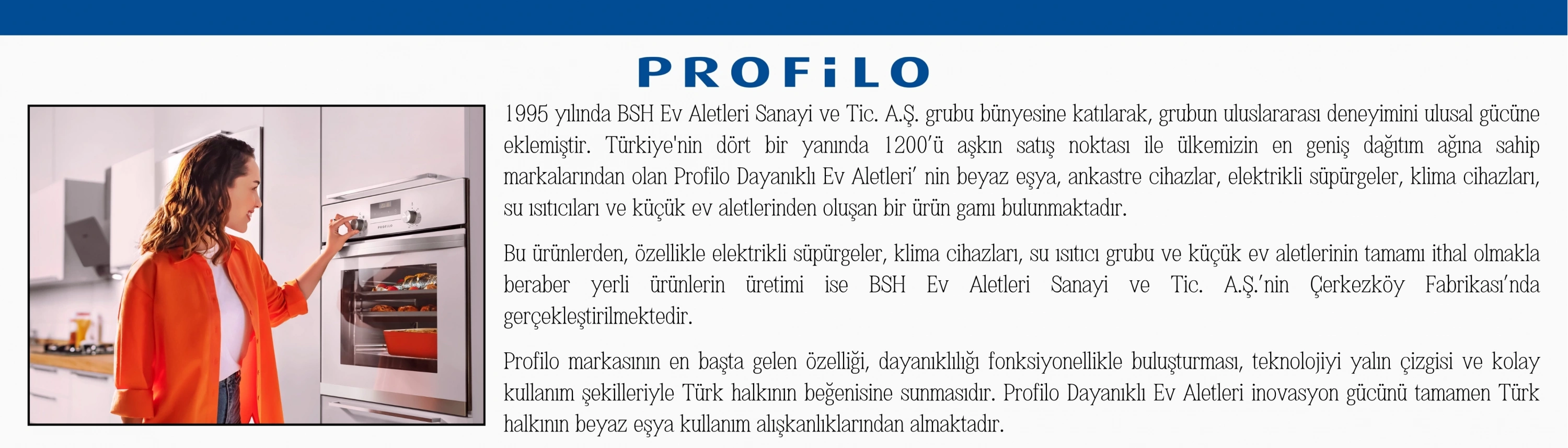 PROFiLO

1995 yılında BSH Ev Aletleri Sanayi ve Tic. A.Ş. grubu bünyesine katılarak, grubun uluslararası deneyimini ulusal gücüne eklemiştir. Türkiye'nin dört bir yanında 1200'ü aşkın satış noktası ile ülkemizin en geniş dağıtım ağına sahip markalarından olan Profilo Dayanıklı Ev Aletleri' nin beyaz eşya, ankastre cihazlar, elektrikli süpürgeler, klima cihazları, su ısıtıcıları ve küçük ev aletlerinden oluşan bir ürün gamı bulunmaktadır.

Bu ürünlerden, özellikle elektrikli süpürgeler, klima cihazları, su ısıtıcı grubu ve küçük ev aletlerinin tamamı ithal olmakla beraber yerli ürünlerin üretimi ise BSH Ev Aletleri Sanayi ve Tic. A.Ş.'nin Çerkezköy Fabrikası'nda gerçekleştirilmektedir.

Profilo markasının en başta gelen özelliği, dayanıklılığı fonksiyonellikle buluşturması, teknolojiyi yalın çizgisi ve kolay kullanım şekilleriyle Türk halkının beğenisine sunmasıdır. Profilo Dayanıklı Ev Aletleri inovasyon gücünü tamamen Türk halkının beyaz eşya kullanım alışkanlıklarından almaktadır.